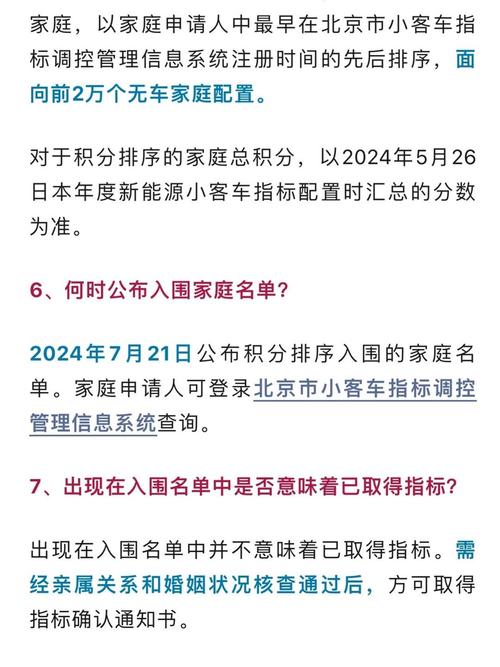 家庭，以家庭申请人中最早在北京市小客车指标调控管理信息系统注册时间的先后排序，面向前2万个无车家庭配置。

对于积分排序的家庭总积分，以2024年5月26日本年度新能源小客车指标配置时汇总的分数为准。

6、何时公布入围家庭名单？

2024年7月21日公布积分排序入围的家庭名单。家庭申请人可登录北京市小客车指标调控管理信息系统查询。

7、出现在入围名单中是否意味着已取得指标？

出现在入围名单中并不意味着已取得指标。需经亲属关系和婚姻状况核查通过后，方可取得指标确认通知书。